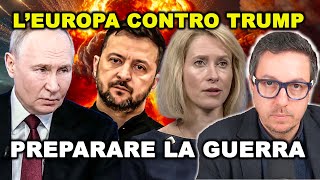 L'EUROPA CONTRO TRUMP

PREPARARE LA GUERRA